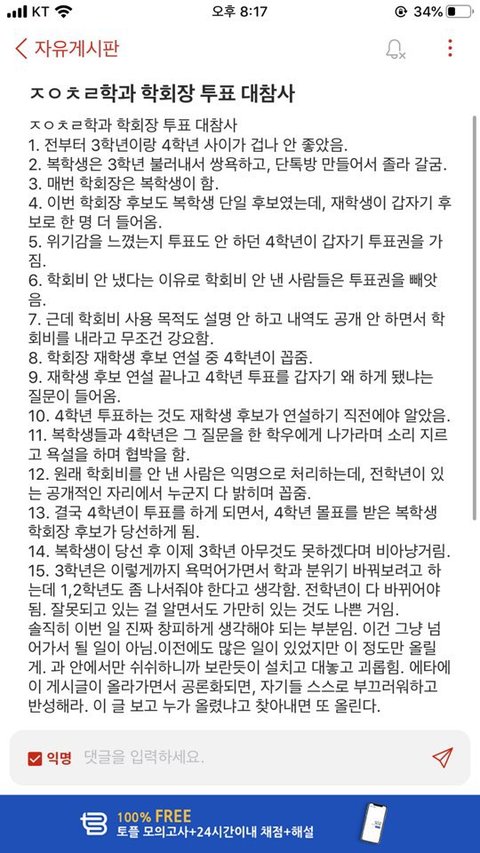 KT 오후 8:17 34%

자유게시판

ㅈㅇㅊㄹ학과 학회장 투표 대참사

ㅈㅇㅊㄹ학과 학회장 투표 대참사
1. 전부터 3학년이랑 4학년 사이가 겁나 안 좋았음.
2. 복학생은 3학년 불러내서 쌍욕하고, 단톡방 만들어서 졸라 갈굼.
3. 매번 학회장은 복학생이 함.
4. 이번 학회장 후보도 복학생 단일 후보였는데, 재학생이 갑자기 후보로 한 명 더 들어옴.
5. 위기감을 느꼈는지 투표도 안 하던 4학년이 갑자기 투표권을 가짐.
6. 학회비 안 냈다는 이유로 학회비 안 낸 사람들은 투표권을 빼앗음.
7. 근데 학회비 사용 목적도 설명 안 하고 내역도 공개 안 하면서 학회비를 내라고 무조건 강요함.
8. 학회장 재학생 후보 연설 중 4학년이 꼽줌.
9. 재학생 후보 연설 끝나고 4학년 투표를 갑자기 왜 하게 됐냐는 질문이 들어옴.
10. 4학년 투표하는 것도 재학생 후보가 연설하기 직전에야 알았음.
11. 복학생들과 4학년은 그 질문을 한 학우에게 나가라며 소리 지르고 욕설을 하며 협박을 함.
12. 원래 학회비를 안 낸 사람은 익명으로 처리하는데, 전학년이 있는 공개적인 자리에서 누군지 다 밝히며 꼽줌.
13. 결국 4학년이 투표를 하게 되면서, 4학년 몰표를 받은 복학생 학회장 후보가 당선하게 됨.
14. 복학생이 당선 후 이제 3학년 아무것도 못하겠다며 비아냥거림.
15. 3학년은 이렇게까지 욕먹어가면서 학과 분위기 바꿔보려고 하는데 1,2학년도 좀 나서줘야 한다고 생각함. 전학년이 다 바뀌어야 됨. 잘못되고 있는 걸 알면서도 가만히 있는 것도 나쁜 거임.
솔직히 이번 일 진짜 창피하게 생각해야 되는 부분임. 이건 그냥 넘어가서 될 일이 아님.이전에도 많은 일이 있었지만 이 정도만 올릴게. 과 안에서만 쉬쉬하니까 보란듯이 설치고 대놓고 괴롭힘. 에타에 이 게시글이 올라가면서 공론화되면, 자기들 스스로 부끄러워하고 반성해라. 이 글 보고 누가 올렸냐고 찾아내면 또 올린다.

익명 댓글을 입력하세요.

100% FREE
토플 모의고사+24시간이내 채점+해설